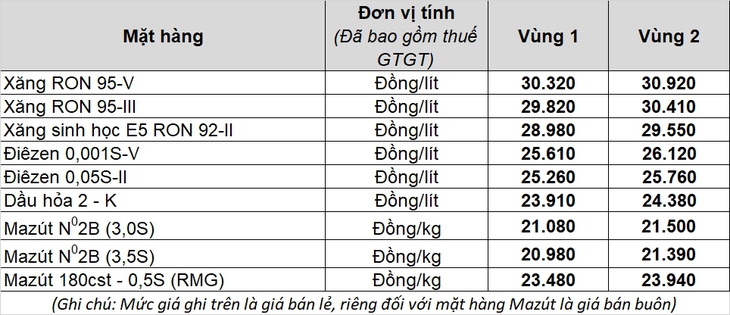 | Mặt hàng | Đơn vị tính (Đã bao gồm thuế GTGT) | Vùng 1 | Vùng 2 |
|---|---|---|---|
| Xăng RON 95-V | Đồng/lít | 30.320 | 30.920 |
| Xăng RON 95-III | Đồng/lít | 29.820 | 30.410 |
| Xăng sinh học E5 RON 92-II | Đồng/lít | 28.980 | 29.550 |
| Điêzen 0,001S-V | Đồng/lít | 25.610 | 26.120 |
| Điêzen 0,05S-II | Đồng/lít | 25.260 | 25.760 |
| Dầu hỏa 2 - K | Đồng/lít | 23.910 | 24.380 |
| Mazút $N^0$2B (3,0S) | Đồng/kg | 21.080 | 21.500 |
| Mazút $N^0$2B (3,5S) | Đồng/kg | 20.980 | 21.390 |
| Mazút 180cst - 0,5S (RMG) | Đồng/kg | 23.480 | 23.940 |

(Ghi chú: Mức giá ghi trên là giá bán lẻ, riêng đối với mặt hàng Mazút là giá bán buôn)